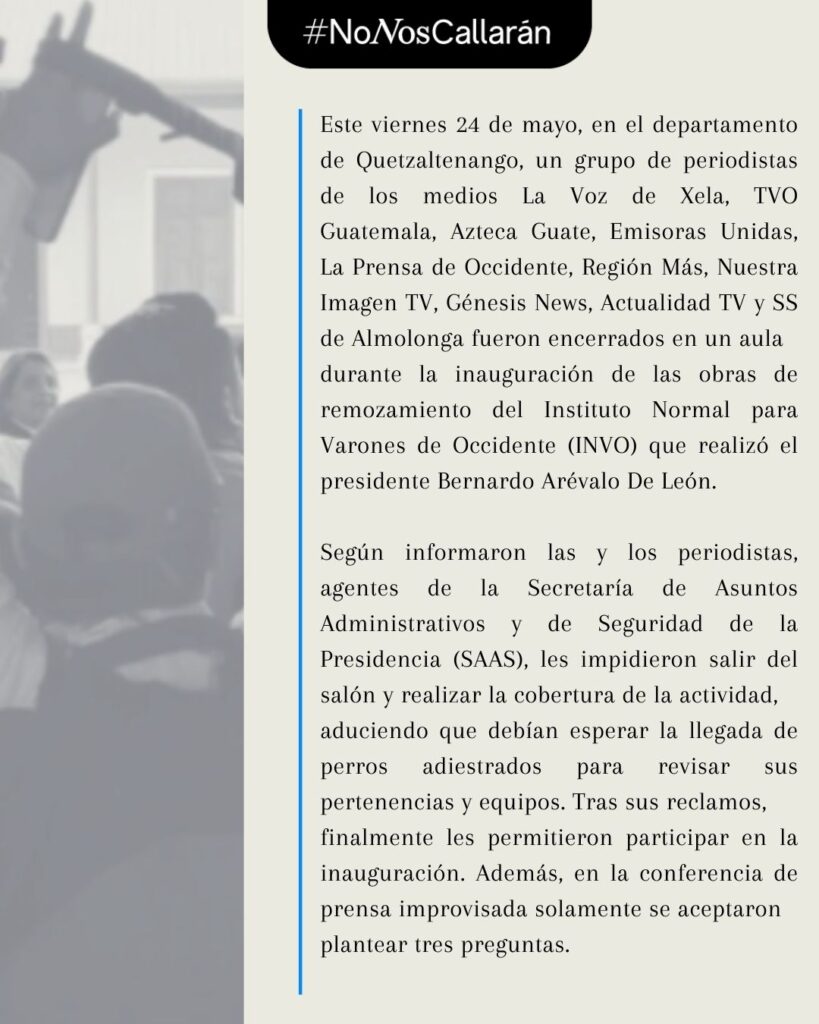 #NoNosCallarán

Este viernes 24 de mayo, en el departamento de Quetzaltenango, un grupo de periodistas de los medios La Voz de Xela, TVO Guatemala, Azteca Guate, Emisoras Unidas, La Prensa de Occidente, Región Más, Nuestra Imagen TV, Génesis News, Actualidad TV y SS de Almolonga fueron encerrados en un aula durante la inauguración de las obras de remozamiento del Instituto Normal para Varones de Occidente (INVO) que realizó el presidente Bernardo Arévalo De León.

Según informaron las y los periodistas, agentes de la Secretaría de Asuntos Administrativos y de Seguridad de la Presidencia (SAAS), les impidieron salir del salón y realizar la cobertura de la actividad, aduciendo que debían esperar la llegada de perros adiestrados para revisar sus pertenencias y equipos. Tras sus reclamos, finalmente les permitieron participar en la inauguración. Además, en la conferencia de prensa improvisada solamente se aceptaron plantear tres preguntas.